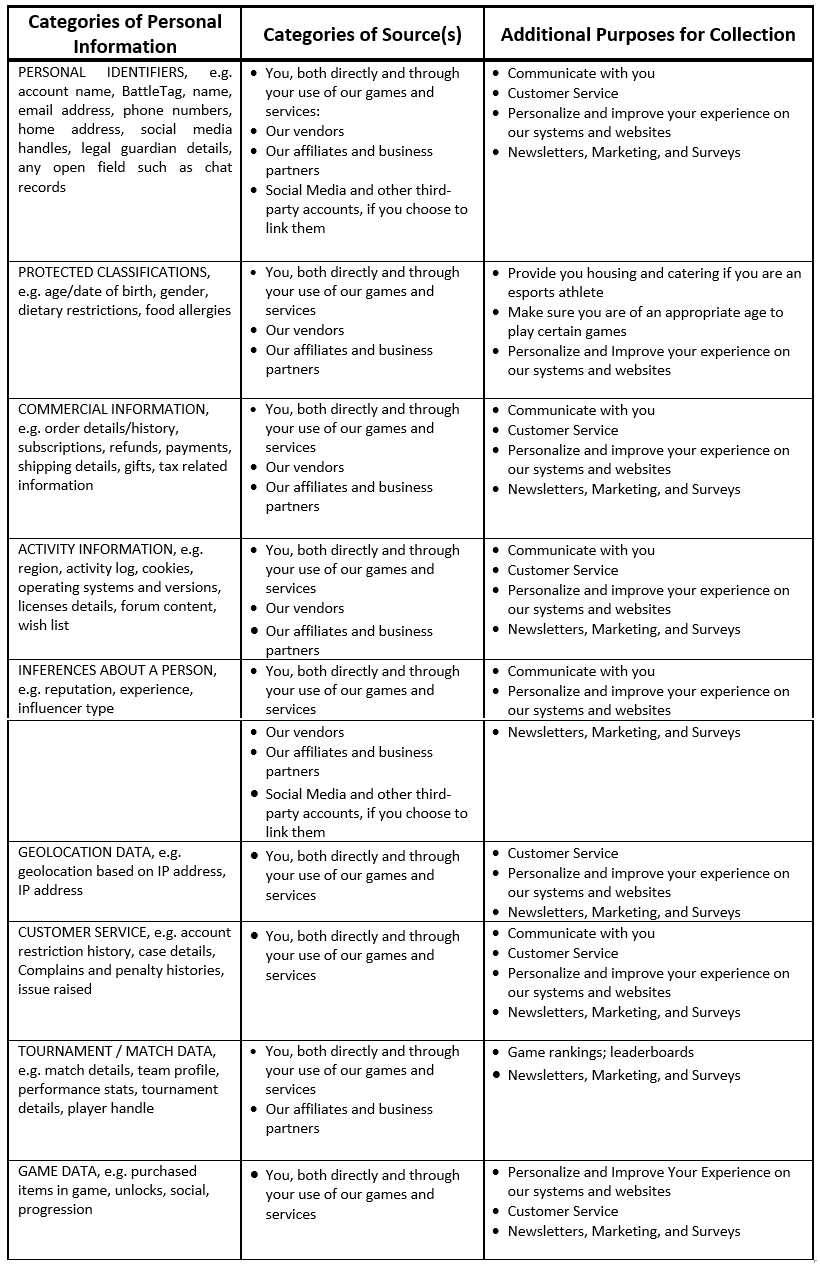 | Categories of Personal Information | Categories of Source(s) | Additional Purposes for Collection |
|---|---|---|
| PERSONAL IDENTIFIERS, e.g. account name, BattleTag, name, email address, phone numbers, home address, social media handles, legal guardian details, any open field such as chat records | • You, both directly and through your use of our games and services: • Our vendors • Our affiliates and business partners • Social Media and other third-party accounts, if you choose to link them | • Communicate with you • Customer Service • Personalize and improve your experience on our systems and websites • Newsletters, Marketing, and Surveys |
| PROTECTED CLASSIFICATIONS, e.g. age/date of birth, gender, dietary restrictions, food allergies | • You, both directly and through your use of our games and services • Our vendors • Our affiliates and business partners | • Provide you housing and catering if you are an esports athlete • Make sure you are of an appropriate age to play certain games • Personalize and Improve your experience on our systems and websites |
| COMMERCIAL INFORMATION, e.g. order details/history, subscriptions, refunds, payments, shipping details, gifts, tax related information | • You, both directly and through your use of our games and services • Our vendors • Our affiliates and business partners | • Communicate with you • Customer Service • Personalize and improve your experience on our systems and websites • Newsletters, Marketing, and Surveys |
| ACTIVITY INFORMATION, e.g. region, activity log, cookies, operating systems and versions, licenses details, forum content, wish list | • You, both directly and through your use of our games and services • Our vendors • Our affiliates and business partners | • Communicate with you • Customer Service • Personalize and improve your experience on our systems and websites • Newsletters, Marketing, and Surveys |
| INFERENCES ABOUT A PERSON, e.g. reputation, experience, influencer type | • You, both directly and through your use of our games and services | • Communicate with you • Personalize and improve your experience on our systems and websites |
| | • Our vendors • Our affiliates and business partners • Social Media and other third-party accounts, if you choose to link them | • Newsletters, Marketing, and Surveys |
| GEOLOCATION DATA, e.g. geolocation based on IP address, IP address | • You, both directly and through your use of our games and services | • Customer Service • Personalize and improve your experience on our systems and websites • Newsletters, Marketing, and Surveys |
| CUSTOMER SERVICE, e.g. account restriction history, case details, Complains and penalty histories, issue raised | • You, both directly and through your use of our games and services | • Communicate with you • Customer Service • Personalize and improve your experience on our systems and websites • Newsletters, Marketing, and Surveys |
| TOURNAMENT / MATCH DATA, e.g. match details, team profile, performance stats, tournament details, player handle | • You, both directly and through your use of our games and services • Our affiliates and business partners | • Game rankings; leaderboards • Newsletters, Marketing, and Surveys |
| GAME DATA, e.g. purchased items in game, unlocks, social, progression | • You, both directly and through your use of our games and services | • Personalize and Improve Your Experience on our systems and websites • Customer Service • Newsletters, Marketing, and Surveys |